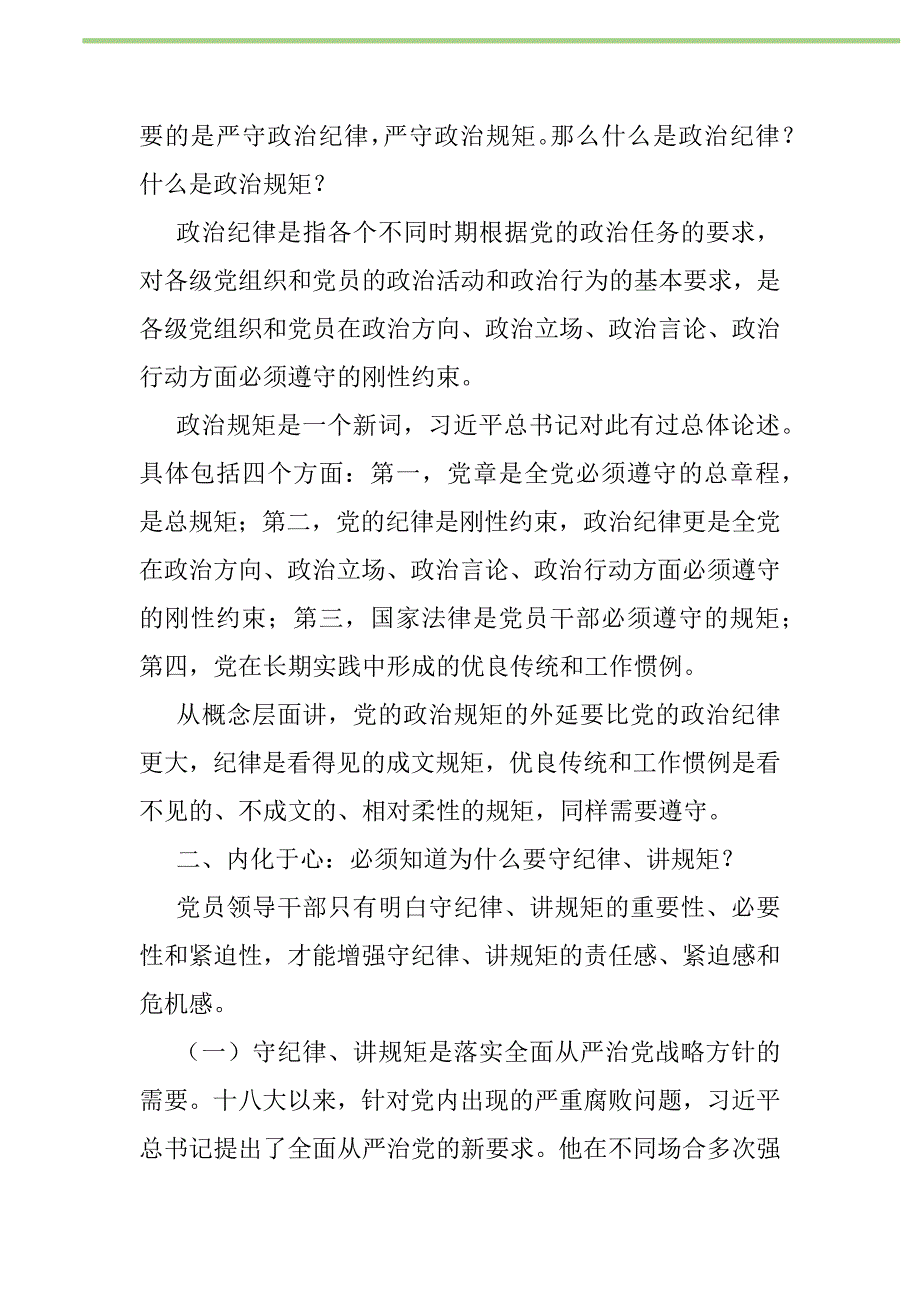 要的是严守政治纪律，严守政治规矩。那么什么是政治纪律？什么是政治规矩？

政治纪律是指各个不同时期根据党的政治任务的要求，对各级党组织和党员的政治活动和政治行为的基本要求，是各级党组织和党员在政治方向、政治立场、政治言论、政治行动方面必须遵守的刚性约束。

政治规矩是一个新词，习近平总书记对此有过总体论述。具体包括四个方面：第一，党章是全党必须遵守的总章程，是总规矩；第二，党的纪律是刚性约束，政治纪律更是全党在政治方向、政治立场、政治言论、政治行动方面必须遵守的刚性约束；第三，国家法律是党员干部必须遵守的规矩；第四，党在长期实践中形成的优良传统和工作惯例。

从概念层面讲，党的政治规矩的外延要比党的政治纪律更大，纪律是看得见的成文规矩，优良传统和工作惯例是看不见的、不成文的、相对柔性的规矩，同样需要遵守。

二、内化于心：必须知道为什么要守纪律、讲规矩？

党员领导干部只有明白守纪律、讲规矩的重要性、必要性和紧迫性，才能增强守纪律、讲规矩的责任感、紧迫感和危机感。

（一）守纪律、讲规矩是落实全面从严治党战略方针的需要。十八大以来，针对党内出现的严重腐败问题，习近平总书记提出了全面从严治党的新要求。他在不同场合多次强